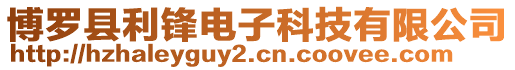 博罗县利锋电子科技有限公司
http://hzhaleyguy2.cn.coovee.com